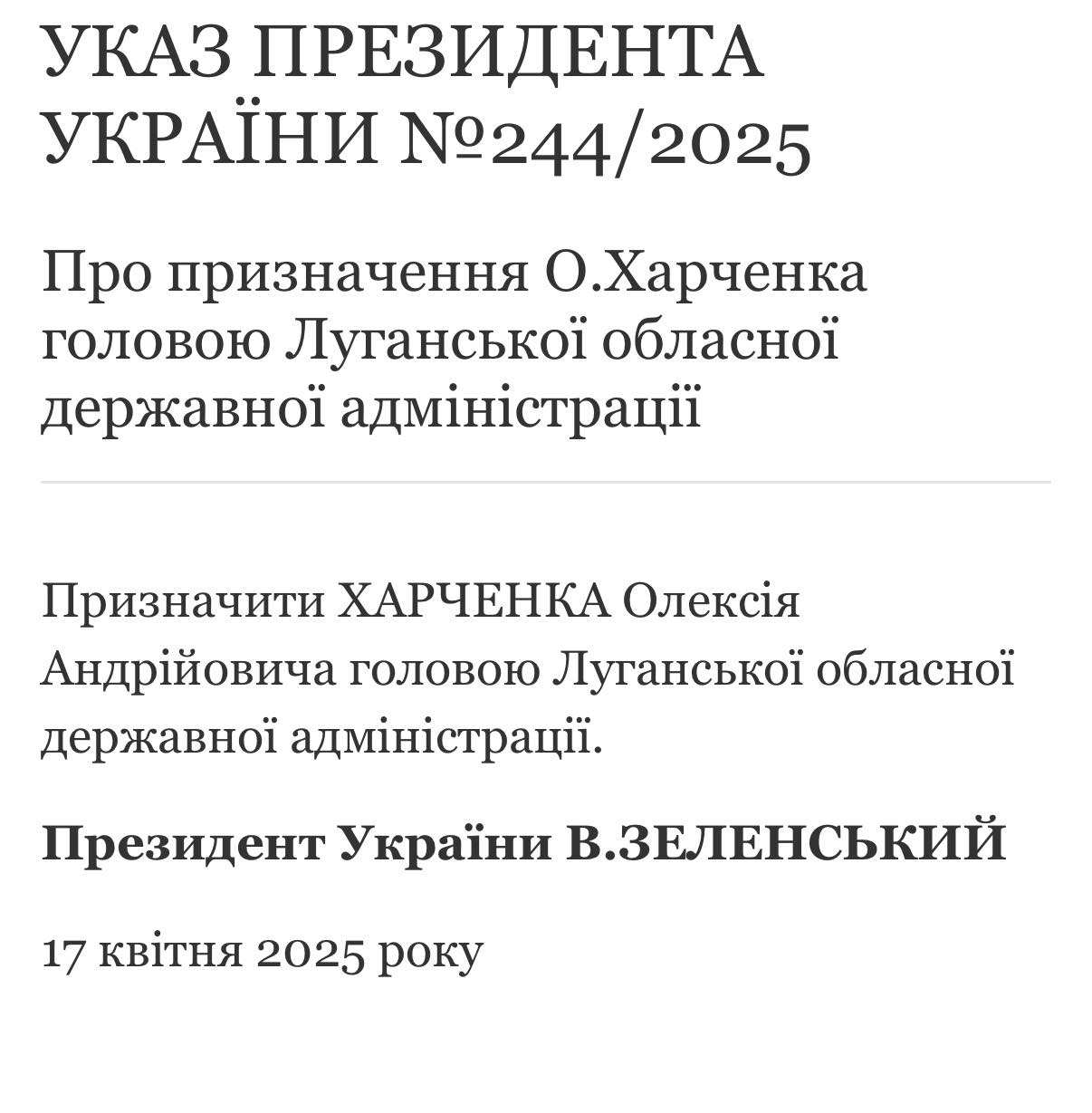 УКАЗ ПРЕЗИДЕНТА УКРАЇНИ №244/2025

Про призначення О.Харченка головою Луганської обласної державної адміністрації

Призначити ХАРЧЕНКА Олексія Андрійовича головою Луганської обласної державної адміністрації.

Президент України В.ЗЕЛЕНСЬКИЙ

17 квітня 2025 року